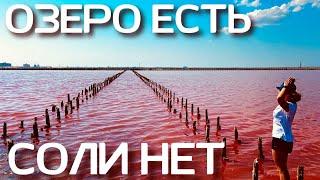 ОЗЕРО ЕСТЬ

СОЛИ НЕТ